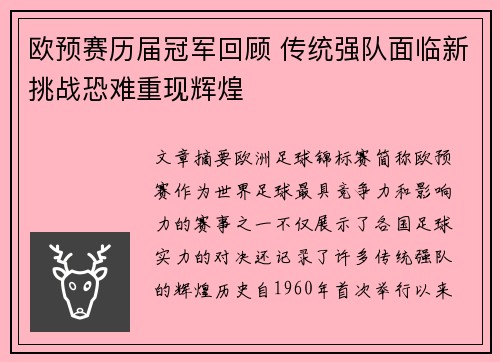 欧预赛历届冠军回顾 传统强队面临新挑战恐难重现辉煌

文章摘要欧洲足球锦标赛简称欧预赛作为世界足球最具竞争力和影响力的赛事之一不仅展示了各国足球实力的对决还记录了许多传统强队的辉煌历史自1960年首次举行以来